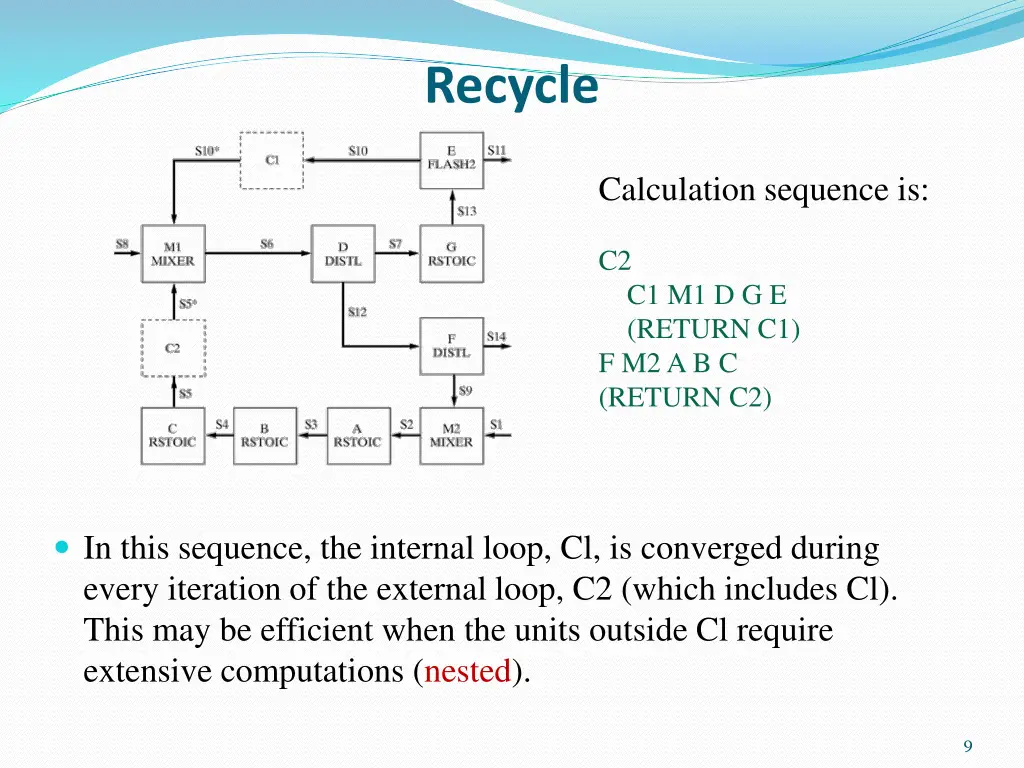 Recycle

S10* C1 S10 E FLASH2 S11

S13

S8 M1 MIXER S6 D DISTL S7 G RSTOIC

S5* S12

C2 F DISTL S14

S5 S9

C RSTOIC S4 B RSTOIC S3 A RSTOIC S2 M2 MIXER S1

Calculation sequence is:

C2
C1 M1 D G E
(RETURN C1)
F M2 A B C
(RETURN C2)

In this sequence, the internal loop, Cl, is converged during every iteration of the external loop, C2 (which includes Cl). This may be efficient when the units outside Cl require extensive computations (nested).

9